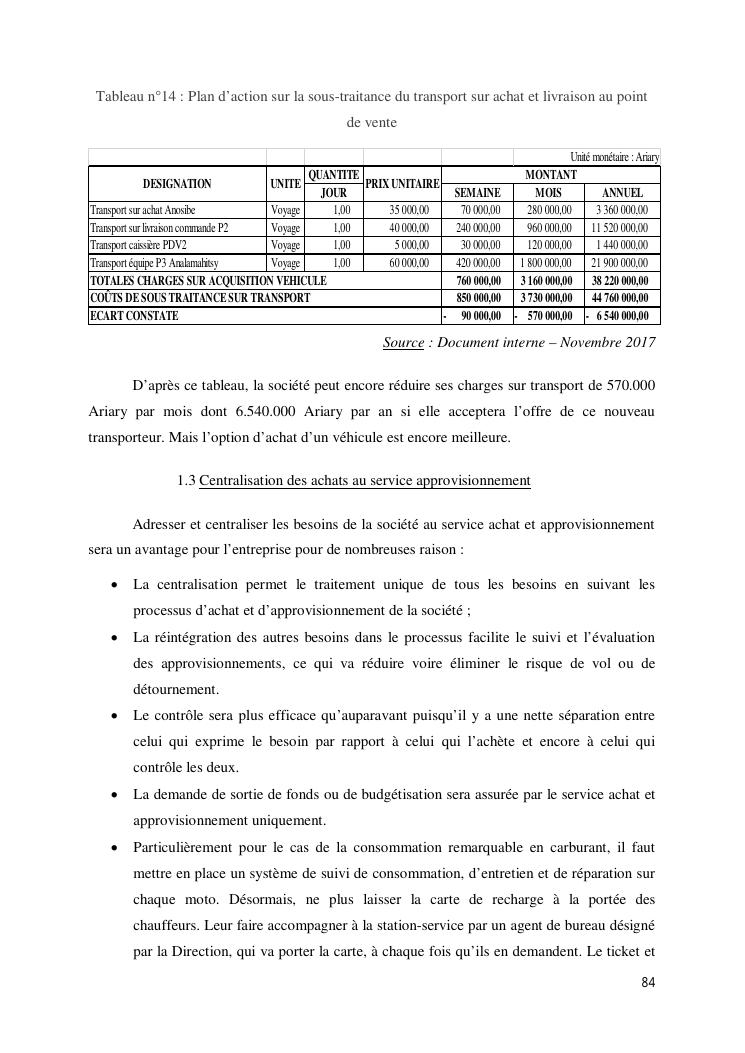 Tableau n°14 : Plan d'action sur la sous-traitance du transport sur achat et livraison au point de vente

Unité monétaire : Ariary

| DESIGNATION | UNITE | QUANTITE JOUR | PRIX UNITAIRE | MONTANT SEMAINE | MONTANT MOIS | MONTANT ANNUEL |
|---|---|---|---|---|---|---|
| Transport sur achat Anosibe | Voyage | 1,00 | 35 000,00 | 70 000,00 | 280 000,00 | 3 360 000,00 |
| Transport sur livraison commande P2 | Voyage | 1,00 | 40 000,00 | 240 000,00 | 960 000,00 | 11 520 000,00 |
| Transport caissière PDV2 | Voyage | 1,00 | 5 000,00 | 30 000,00 | 120 000,00 | 1 440 000,00 |
| Transport équipe P3 Analamahitsy | Voyage | 1,00 | 60 000,00 | 420 000,00 | 1 800 000,00 | 21 900 000,00 |
| TOTALES CHARGES SUR ACQUISITION VEHICULE | | | | 760 000,00 | 3 160 000,00 | 38 220 000,00 |
| COÛTS DE SOUS TRAITANCE SUR TRANSPORT | | | | 850 000,00 | 3 730 000,00 | 44 760 000,00 |
| ECART CONSTATE | | | | - 90 000,00 | - 570 000,00 | - 6 540 000,00 |

Source : Document interne – Novembre 2017

D'après ce tableau, la société peut encore réduire ses charges sur transport de 570.000 Ariary par mois dont 6.540.000 Ariary par an si elle acceptera l'offre de ce nouveau transporteur. Mais l'option d'achat d'un véhicule est encore meilleure.

1.3 Centralisation des achats au service approvisionnement

Adresser et centraliser les besoins de la société au service achat et approvisionnement sera un avantage pour l'entreprise pour de nombreuses raison :

• La centralisation permet le traitement unique de tous les besoins en suivant les processus d'achat et d'approvisionnement de la société ;
• La réintégration des autres besoins dans le processus facilite le suivi et l'évaluation des approvisionnements, ce qui va réduire voire éliminer le risque de vol ou de détournement.
• Le contrôle sera plus efficace qu'auparavant puisqu'il y a une nette séparation entre celui qui exprime le besoin par rapport à celui qui l'achète et encore à celui qui contrôle les deux.
• La demande de sortie de fonds ou de budgétisation sera assurée par le service achat et approvisionnement uniquement.
• Particulièrement pour le cas de la consommation remarquable en carburant, il faut mettre en place un système de suivi de consommation, d'entretien et de réparation sur chaque moto. Désormais, ne plus laisser la carte de recharge à la portée des chauffeurs. Leur faire accompagner à la station-service par un agent de bureau désigné par la Direction, qui va porter la carte, à chaque fois qu'ils en demandent. Le ticket et

84